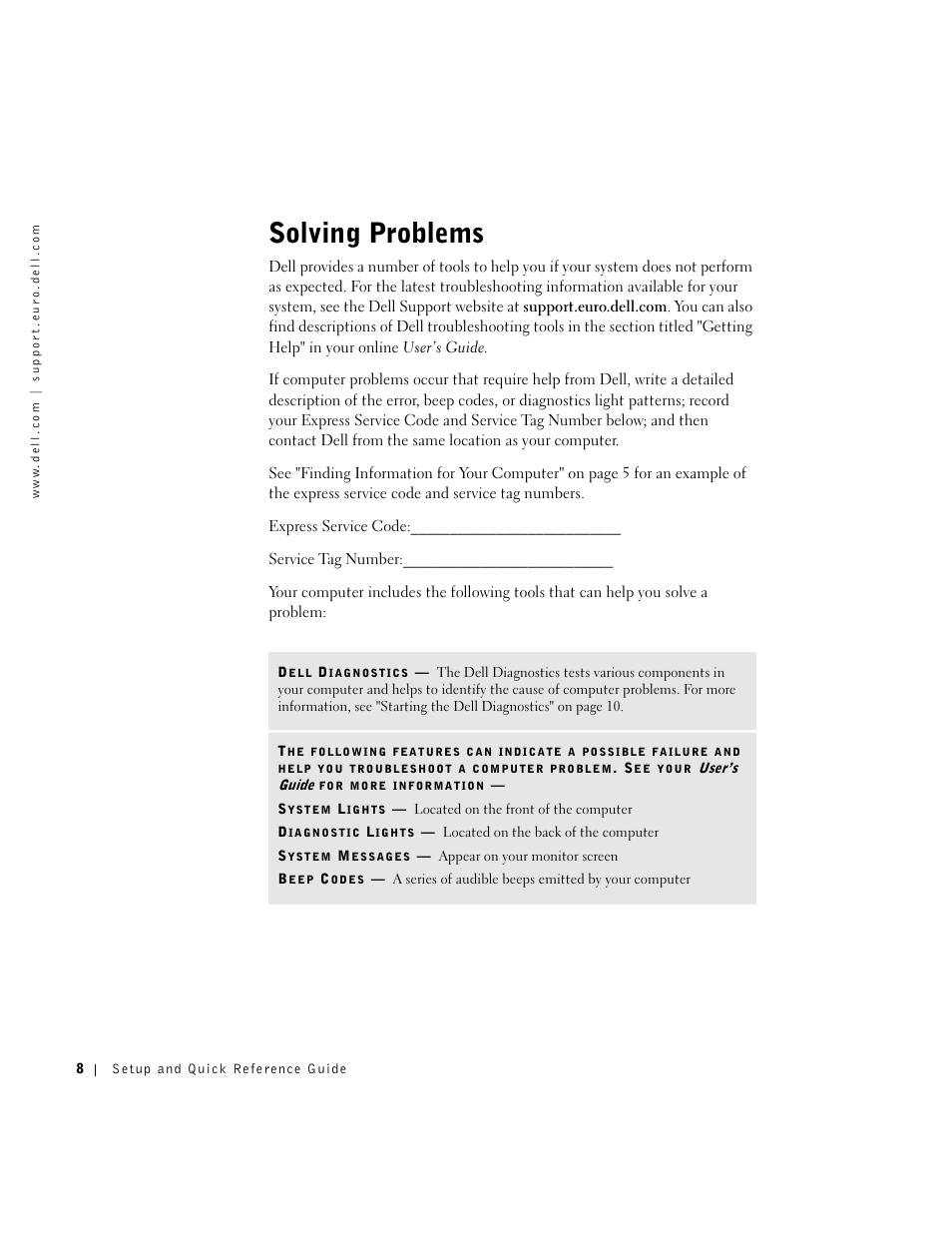 www.dell.com | support.euro.dell.com

Solving Problems

Dell provides a number of tools to help you if your system does not perform as expected. For the latest troubleshooting information available for your system, see the Dell Support website at support.euro.dell.com. You can also find descriptions of Dell troubleshooting tools in the section titled "Getting Help" in your online User's Guide.

If computer problems occur that require help from Dell, write a detailed description of the error, beep codes, or diagnostics light patterns; record your Express Service Code and Service Tag Number below; and then contact Dell from the same location as your computer.

See "Finding Information for Your Computer" on page 5 for an example of the express service code and service tag numbers.

Express Service Code:___________________________

Service Tag Number:___________________________

Your computer includes the following tools that can help you solve a problem:

DELL DIAGNOSTICS — The Dell Diagnostics tests various components in your computer and helps to identify the cause of computer problems. For more information, see "Starting the Dell Diagnostics" on page 10.

THE FOLLOWING FEATURES CAN INDICATE A POSSIBLE FAILURE AND HELP YOU TROUBLESHOOT A COMPUTER PROBLEM. SEE YOUR User's Guide FOR MORE INFORMATION —

SYSTEM LIGHTS — Located on the front of the computer

DIAGNOSTIC LIGHTS — Located on the back of the computer

SYSTEM MESSAGES — Appear on your monitor screen

BEEP CODES — A series of audible beeps emitted by your computer

8 | Setup and Quick Reference Guide